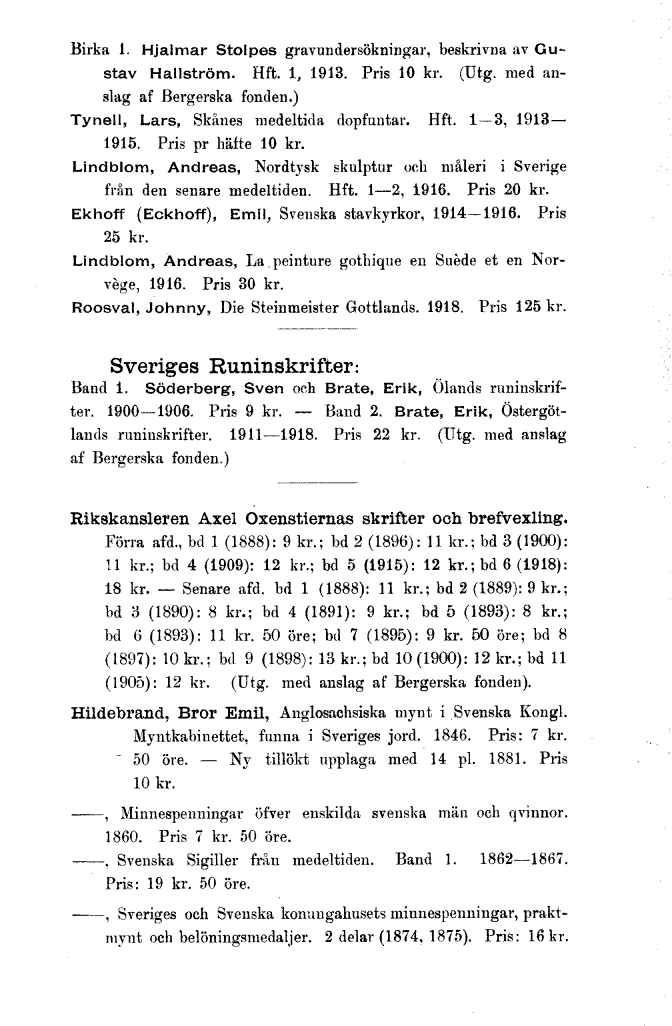 Birka I. Hjalmar Stolpes gravundersökningar, beskrivna av Gustav Hallström. Hft. 1, 1913. Pris 10 kr. (Utg. med anslag af Bergerska fonden.)

Tynell, Lars, Skånes medeltida dopfuntar. Hft. 1—3, 1913—1915. Pris pr häfte 10 kr.

Lindblom, Andreas, Nordtysk skulptur och måleri i Sverige från den senare medeltiden. Hft. 1—2, 1916. Pris 20 kr.

Ekhoff (Eckhoff), Emil, Svenska stavkyrkor, 1914—1916. Pris 25 kr.

Lindblom, Andreas, La peinture gothique en Suède et en Norvège, 1916. Pris 30 kr.

Roosval, Johnny, Die Steinmeister Gottlands. 1918. Pris 125 kr.

Sveriges Runinskrifter:

Band 1. Söderberg, Sven och Brate, Erik, Ölands runinskrifter. 1900—1906. Pris 9 kr. — Band 2. Brate, Erik, Östergötlands runinskrifter. 1911—1918. Pris 22 kr. (Utg. med anslag af Bergerska fonden.)

Rikskansleren Axel Oxenstiernas skrifter och brefvexling.

Förra afd., bd 1 (1888): 9 kr.; bd 2 (1896): 11 kr.; bd 3 (1900): 11 kr.; bd 4 (1909): 12 kr.; bd 5 (1915): 12 kr.; bd 6 (1918): 18 kr. — Senare afd. bd 1 (1888): 11 kr.; bd 2 (1889): 9 kr.; bd 3 (1890): 8 kr.; bd 4 (1891): 9 kr.; bd 5 (1893): 8 kr.; bd 6 (1893): 11 kr. 50 öre; bd 7 (1895): 9 kr. 50 öre; bd 8 (1897): 10 kr.; bd 9 (1898): 13 kr.; bd 10 (1900): 12 kr.; bd 11 (1905): 12 kr. (Utg. med anslag af Bergerska fonden).

Hildebrand, Bror Emil, Anglosachsiska mynt i Svenska Kongl. Myntkabinettet, funna i Sveriges jord. 1846. Pris: 7 kr. 50 öre. — Ny tillökt upplaga med 14 pl. 1881. Pris 10 kr.

——, Minnespenningar öfver enskilda svenska män och qvinnor. 1860. Pris 7 kr. 50 öre.

——, Svenska Sigiller från medeltiden. Band 1. 1862—1867. Pris: 19 kr. 50 öre.

——, Sveriges och Svenska konungahusets minnespenningar, praktmynt och belöningsmedaljer. 2 delar (1874, 1875). Pris: 16 kr.